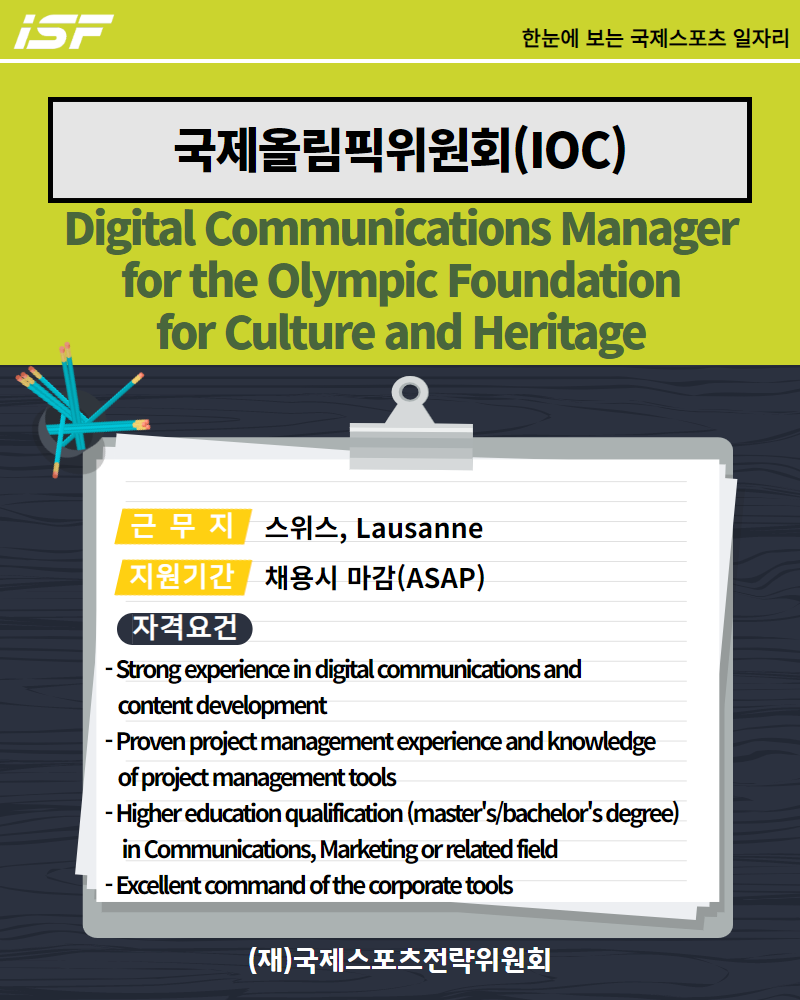 iSF

한눈에 보는 국제스포츠 일자리

국제올림픽위원회(IOC)

Digital Communications Manager for the Olympic Foundation for Culture and Heritage

근 무 지 스위스, Lausanne

지원기간 채용시 마감(ASAP)

자격요건

- Strong experience in digital communications and content development
- Proven project management experience and knowledge of project management tools
- Higher education qualification (master's/bachelor's degree) in Communications, Marketing or related field
- Excellent command of the corporate tools

(재)국제스포츠전략위원회